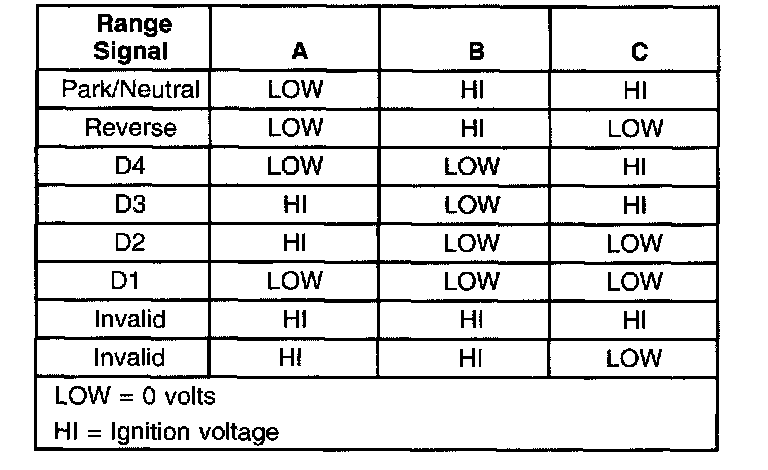 | Range Signal | A | B | C |
|---|---|---|---|
| Park/Neutral | LOW | HI | HI |
| Reverse | LOW | HI | LOW |
| D4 | LOW | LOW | HI |
| D3 | HI | LOW | HI |
| D2 | HI | LOW | LOW |
| D1 | LOW | LOW | LOW |
| Invalid | HI | HI | HI |
| Invalid | HI | HI | LOW |
| LOW = 0 volts HI = Ignition voltage | | | |